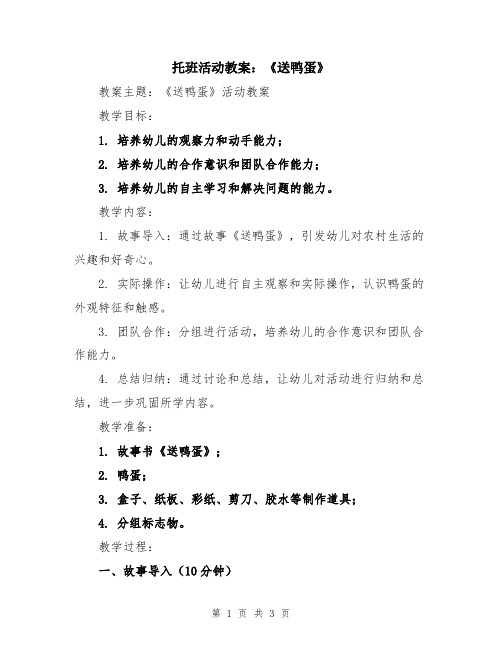 托班活动教案：《送鸭蛋》

教案主题：《送鸭蛋》活动教案

教学目标：

1. 培养幼儿的观察力和动手能力；

2. 培养幼儿的合作意识和团队合作能力；

3. 培养幼儿的自主学习和解决问题的能力。

教学内容：

1. 故事导入：通过故事《送鸭蛋》，引发幼儿对农村生活的兴趣和好奇心。

2. 实际操作：让幼儿进行自主观察和实际操作，认识鸭蛋的外观特征和触感。

3. 团队合作：分组进行活动，培养幼儿的合作意识和团队合作能力。

4. 总结归纳：通过讨论和总结，让幼儿对活动进行归纳和总结，进一步巩固所学内容。

教学准备：

1. 故事书《送鸭蛋》；

2. 鸭蛋；

3. 盒子、纸板、彩纸、剪刀、胶水等制作道具；

4. 分组标志物。

教学过程：

一、故事导入（10分钟）

第 1 页 共 3 页